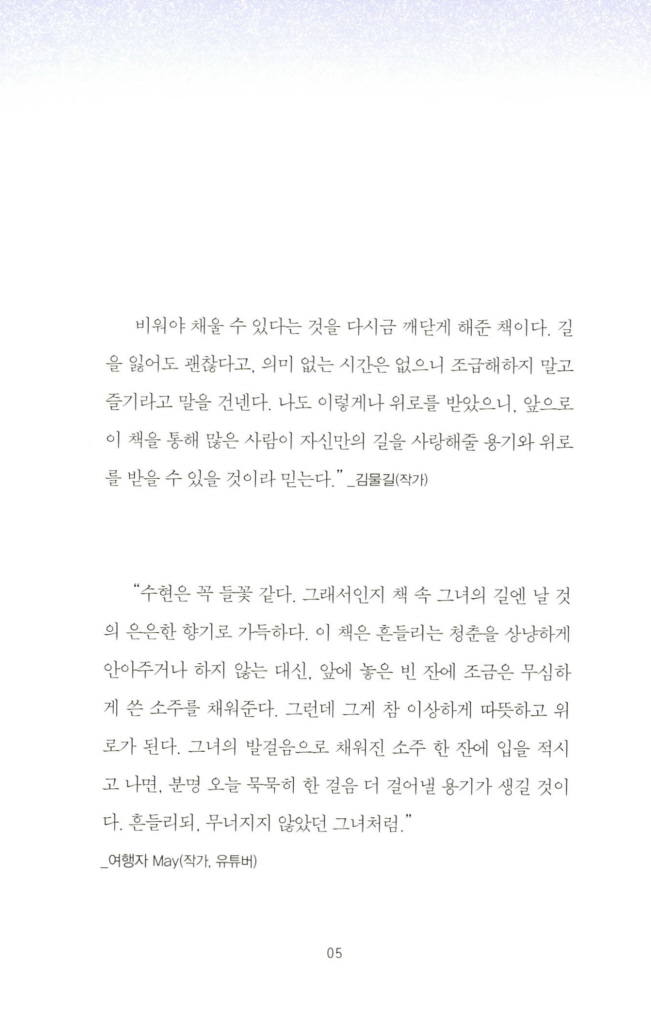 비워야 채울 수 있다는 것을 다시금 깨닫게 해준 책이다. 길을 잃어도 괜찮다고, 의미 없는 시간은 없으니 조급해하지 말고 즐기라고 말을 건넨다. 나도 이렇게나 위로를 받았으니, 앞으로 이 책을 통해 많은 사람이 자신만의 길을 사랑해줄 용기와 위로를 받을 수 있을 것이라 믿는다." _김물길(작가)

"수현은 꼭 들꽃 같다. 그래서인지 책 속 그녀의 길엔 날 것의 은은한 향기로 가득하다. 이 책은 흔들리는 청춘을 상냥하게 안아주거나 하지 않는 대신, 앞에 놓은 빈 잔에 조금은 무심하게 쓴 소주를 채워준다. 그런데 그게 참 이상하게 따뜻하고 위로가 된다. 그녀의 발걸음으로 채워진 소주 한 잔에 입을 적시고 나면, 분명 오늘 묵묵히 한 걸음 더 걸어낼 용기가 생길 것이다. 흔들리되, 무너지지 않았던 그녀처럼."
_여행자 May(작가, 유튜버)

05